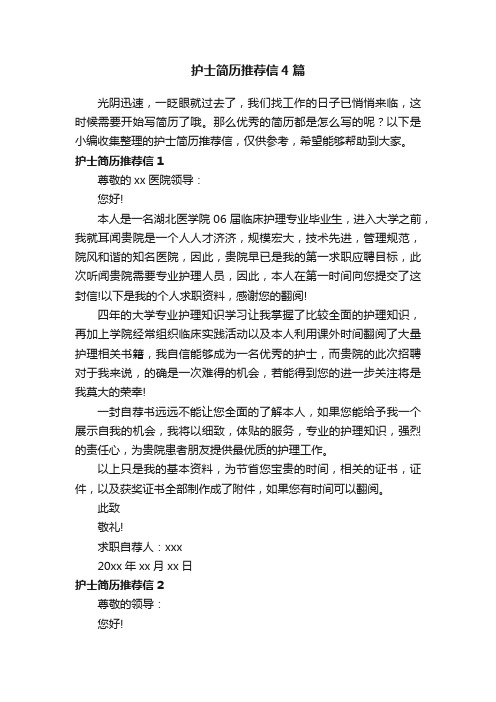 护士简历推荐信4篇

光阴迅速，一眨眼就过去了，我们找工作的日子已悄悄来临，这时候需要开始写简历了哦。那么优秀的简历都是怎么写的呢？以下是小编收集整理的护士简历推荐信，仅供参考，希望能够帮助到大家。

护士简历推荐信1

尊敬的xx医院领导：

您好!

本人是一名湖北医学院06届临床护理专业毕业生，进入大学之前，我就耳闻贵院是一个人人才济济，规模宏大，技术先进，管理规范，院风和谐的知名医院，因此，贵院早已是我的第一求职应聘目标，此次听闻贵院需要专业护理人员，因此，本人在第一时间向您提交了这封信!以下是我的个人求职资料，感谢您的翻阅!

四年的大学专业护理知识学习让我掌握了比较全面的护理知识，再加上学院经常组织临床实践活动以及本人利用课外时间翻阅了大量护理相关书籍，我自信能够成为一名优秀的护士，而贵院的此次招聘对于我来说，的确是一次难得的机会，若能得到您的进一步关注将是我莫大的荣幸!

一封自荐书远远不能让您全面的了解本人，如果您能给予我一个展示自我的机会，我将以细致，体贴的服务，专业的护理知识，强烈的责任心，为贵院患者朋友提供最优质的护理工作。

以上只是我的基本资料，为节省您宝贵的时间，相关的证书，证件，以及获奖证书全部制作成了附件，如果您有时间可以翻阅。

此致

敬礼!

求职自荐人：xxx

20xx年xx月xx日

护士简历推荐信2

尊敬的领导：

您好!